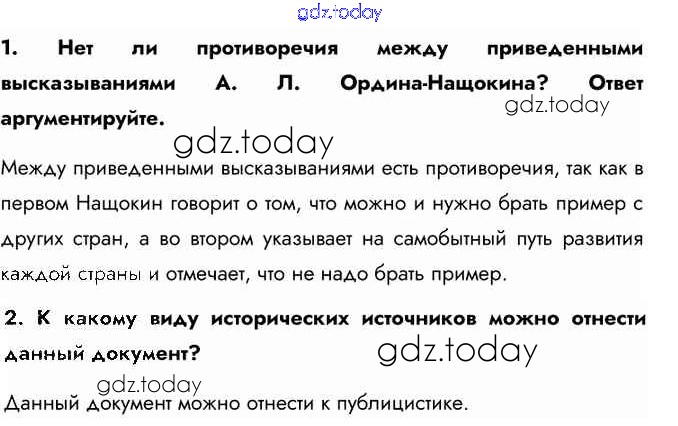 1. Нет ли противоречия между приведенными высказываниями А. Л. Ордина-Нащокина? Ответ аргументируйте.

Между приведенными высказываниями есть противоречия, так как в первом Нащокин говорит о том, что можно и нужно брать пример с других стран, а во втором указывает на самобытный путь развития каждой страны и отмечает, что не надо брать пример.

2. К какому виду исторических источников можно отнести данный документ?

Данный документ можно отнести к публицистике.

gdz.today